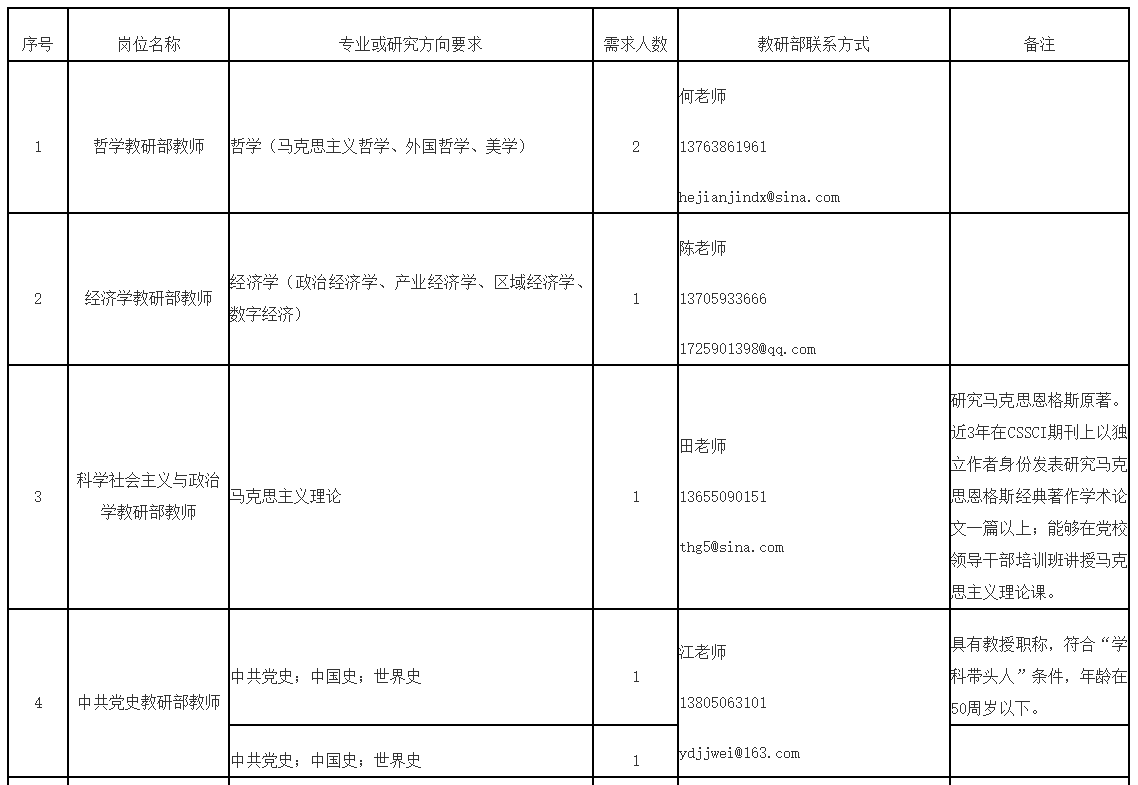 | 序号 | 岗位名称 | 专业或研究方向要求 | 需求人数 | 教研部联系方式 | 备注 |
|---|---|---|---|---|---|
| 1 | 哲学教研部教师 | 哲学（马克思主义哲学、外国哲学、美学） | 2 | 何老师 13763861961 hejianjindx@sina.com | |
| 2 | 经济学教研部教师 | 经济学（政治经济学、产业经济学、区域经济学、数字经济） | 1 | 陈老师 13705933666 1725901398@qq.com | |
| 3 | 科学社会主义与政治学教研部教师 | 马克思主义理论 | 1 | 田老师 13655090151 thg5@sina.com | 研究马克思恩格斯原著。近3年在CSSCI期刊上以独立作者身份发表研究马克思恩格斯经典著作学术论文一篇以上；能够在党校领导干部培训班讲授马克思主义理论课。 |
| 4 | 中共党史教研部教师 | 中共党史；中国史；世界史 | 1 | 江老师 13805063101 ydjjwei@163.com | 具有教授职称，符合“学科带头人”条件，年龄在50周岁以下。 |
| | | 中共党史；中国史；世界史 | 1 | | |